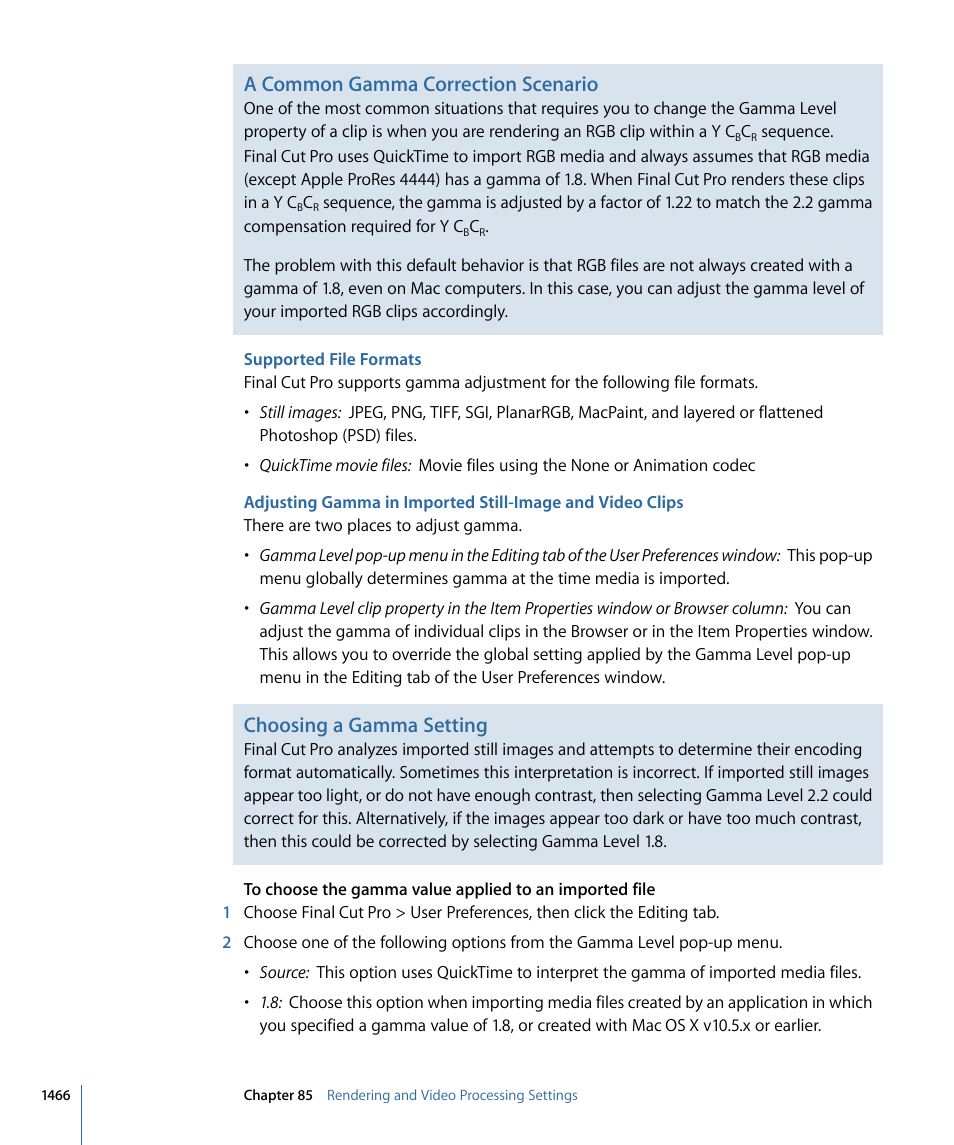 A Common Gamma Correction Scenario
One of the most common situations that requires you to change the Gamma Level property of a clip is when you are rendering an RGB clip within a Y $C_BC_R$ sequence. Final Cut Pro uses QuickTime to import RGB media and always assumes that RGB media (except Apple ProRes 4444) has a gamma of 1.8. When Final Cut Pro renders these clips in a Y $C_BC_R$ sequence, the gamma is adjusted by a factor of 1.22 to match the 2.2 gamma compensation required for Y $C_BC_R$.

The problem with this default behavior is that RGB files are not always created with a gamma of 1.8, even on Mac computers. In this case, you can adjust the gamma level of your imported RGB clips accordingly.

Supported File Formats
Final Cut Pro supports gamma adjustment for the following file formats.

• Still images: JPEG, PNG, TIFF, SGI, PlanarRGB, MacPaint, and layered or flattened Photoshop (PSD) files.

• QuickTime movie files: Movie files using the None or Animation codec

Adjusting Gamma in Imported Still-Image and Video Clips
There are two places to adjust gamma.

• Gamma Level pop-up menu in the Editing tab of the User Preferences window: This pop-up menu globally determines gamma at the time media is imported.

• Gamma Level clip property in the Item Properties window or Browser column: You can adjust the gamma of individual clips in the Browser or in the Item Properties window. This allows you to override the global setting applied by the Gamma Level pop-up menu in the Editing tab of the User Preferences window.

Choosing a Gamma Setting
Final Cut Pro analyzes imported still images and attempts to determine their encoding format automatically. Sometimes this interpretation is incorrect. If imported still images appear too light, or do not have enough contrast, then selecting Gamma Level 2.2 could correct for this. Alternatively, if the images appear too dark or have too much contrast, then this could be corrected by selecting Gamma Level 1.8.

To choose the gamma value applied to an imported file
1 Choose Final Cut Pro > User Preferences, then click the Editing tab.

2 Choose one of the following options from the Gamma Level pop-up menu.

• Source: This option uses QuickTime to interpret the gamma of imported media files.

• 1.8: Choose this option when importing media files created by an application in which you specified a gamma value of 1.8, or created with Mac OS X v10.5.x or earlier.

1466 Chapter 85 Rendering and Video Processing Settings